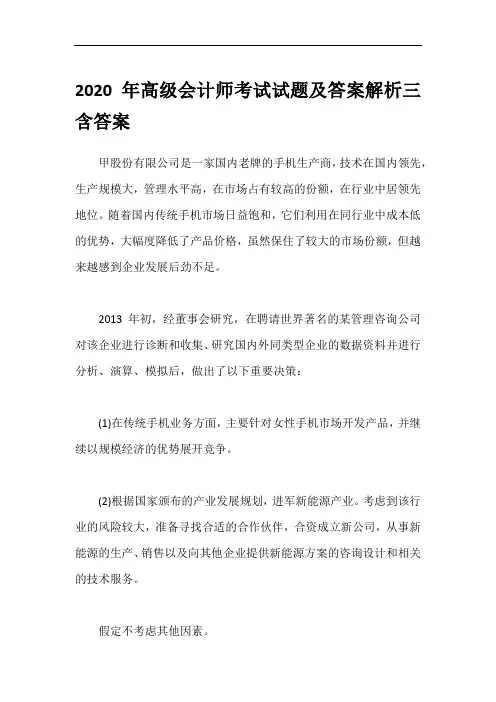 2020 年高级会计师考试试题及答案解析三含答案

甲股份有限公司是一家国内老牌的手机生产商，技术在国内领先，生产规模大，管理水平高，在市场占有较高的份额，在行业中居领先地位。随着国内传统手机市场日益饱和，它们利用在同行业中成本低的优势，大幅度降低了产品价格，虽然保住了较大的市场份额，但越来越感到企业发展后劲不足。

2013 年初，经董事会研究，在聘请世界著名的某管理咨询公司对该企业进行诊断和收集、研究国内外同类型企业的数据资料并进行分析、演算、模拟后，做出了以下重要决策：

(1)在传统手机业务方面，主要针对女性手机市场开发产品，并继续以规模经济的优势展开竞争。

(2)根据国家颁布的产业发展规划，进军新能源产业。考虑到该行业的风险较大，准备寻找合适的合作伙伴，合资成立新公司，从事新能源的生产、销售以及向其他企业提供新能源方案的咨询设计和相关的技术服务。

假定不考虑其他因素。